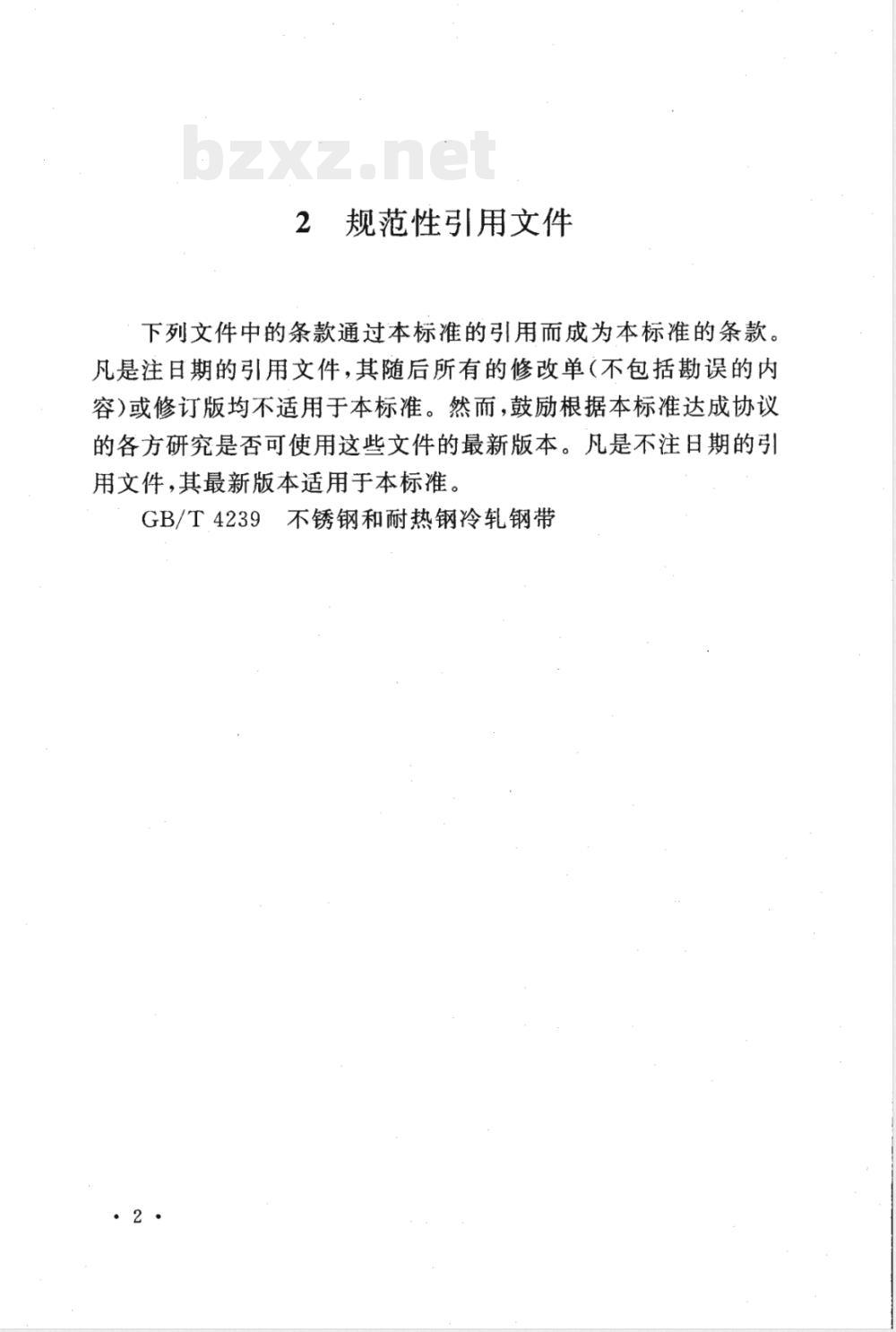 bzxz.net

2 规范性引用文件

下列文件中的条款通过本标准的引用而成为本标准的条款。凡是注日期的引用文件，其随后所有的修改单(不包括勘误的内容)或修订版均不适用于本标准。然而，鼓励根据本标准达成协议的各方研究是否可使用这些文件的最新版本。凡是不注日期的引用文件，其最新版本适用于本标准。

GB/T 4239 不锈钢和耐热钢冷轧钢带

· 2 ·